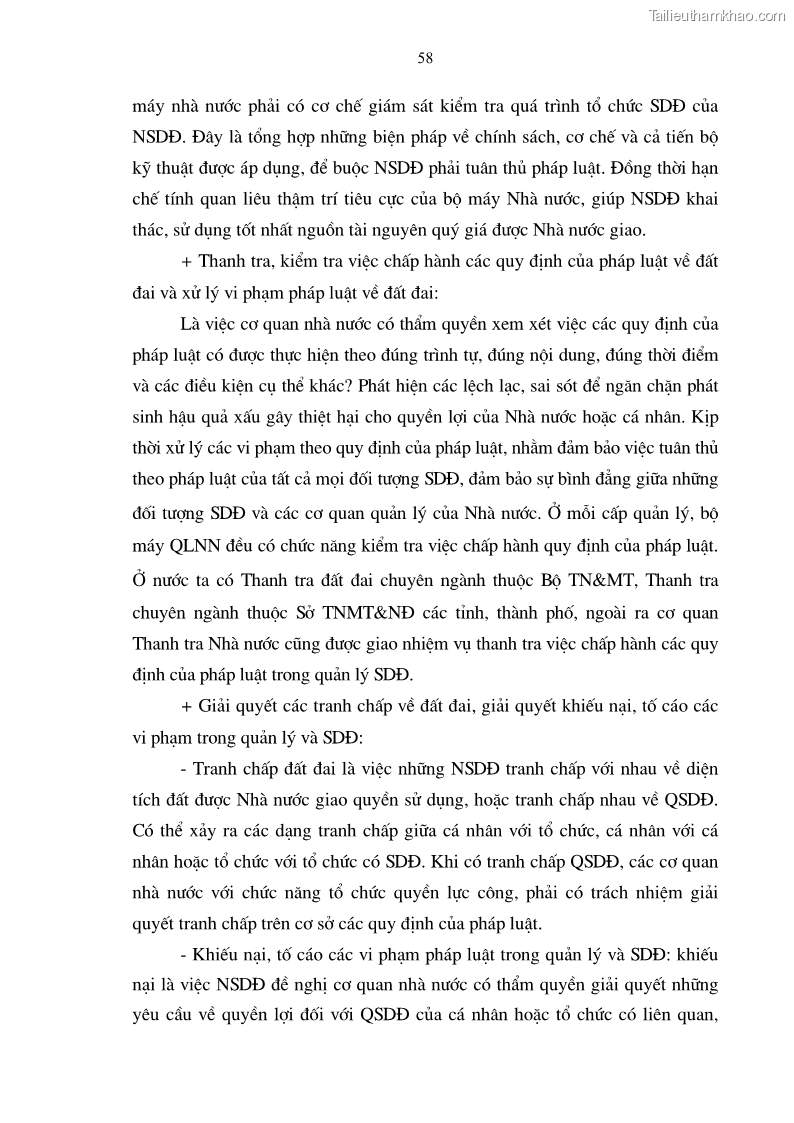 Tailieuthamkhao.com

58

máy nhà nước phải có cơ chế giám sát kiểm tra quá trình tổ chức SDĐ của NSDĐ. Đây là tổng hợp những biện pháp về chính sách, cơ chế và cả tiến bộ kỹ thuật được áp dụng, để buộc NSDĐ phải tuân thủ pháp luật. Đồng thời hạn chế tính quan liêu thậm trí tiêu cực của bộ máy Nhà nước, giúp NSDĐ khai thác, sử dụng tốt nhất nguồn tài nguyên quý giá được Nhà nước giao.

+ Thanh tra, kiểm tra việc chấp hành các quy định của pháp luật về đất đai và xử lý vi phạm pháp luật về đất đai:

Là việc cơ quan nhà nước có thẩm quyền xem xét việc các quy định của pháp luật có được thực hiện theo đúng trình tự, đúng nội dung, đúng thời điểm và các điều kiện cụ thể khác? Phát hiện các lệch lạc, sai sót để ngăn chặn phát sinh hậu quả xấu gây thiệt hại cho quyền lợi của Nhà nước hoặc cá nhân. Kịp thời xử lý các vi phạm theo quy định của pháp luật, nhằm đảm bảo việc tuân thủ theo pháp luật của tất cả mọi đối tượng SDĐ, đảm bảo sự bình đẳng giữa những đối tượng SDĐ và các cơ quan quản lý của Nhà nước. Ở mỗi cấp quản lý, bộ máy QLNN đều có chức năng kiểm tra việc chấp hành quy định của pháp luật. Ở nước ta có Thanh tra đất đai chuyên ngành thuộc Bộ TN&MT, Thanh tra chuyên ngành thuộc Sở TNMT&NĐ các tỉnh, thành phố, ngoài ra cơ quan Thanh tra Nhà nước cũng được giao nhiệm vụ thanh tra việc chấp hành các quy định của pháp luật trong quản lý SDĐ.

+ Giải quyết các tranh chấp về đất đai, giải quyết khiếu nại, tố cáo các vi phạm trong quản lý và SDĐ:

- Tranh chấp đất đai là việc những NSDĐ tranh chấp với nhau về diện tích đất được Nhà nước giao quyền sử dụng, hoặc tranh chấp nhau về QSDĐ. Có thể xảy ra các dạng tranh chấp giữa cá nhân với tổ chức, cá nhân với cá nhân hoặc tổ chức với tổ chức có SDĐ. Khi có tranh chấp QSDĐ, các cơ quan nhà nước với chức năng tổ chức quyền lực công, phải có trách nhiệm giải quyết tranh chấp trên cơ sở các quy định của pháp luật.

- Khiếu nại, tố cáo các vi phạm pháp luật trong quản lý và SDĐ: khiếu nại là việc NSDĐ đề nghị cơ quan nhà nước có thẩm quyền giải quyết những yêu cầu về quyền lợi đối với QSDĐ của cá nhân hoặc tổ chức có liên quan,